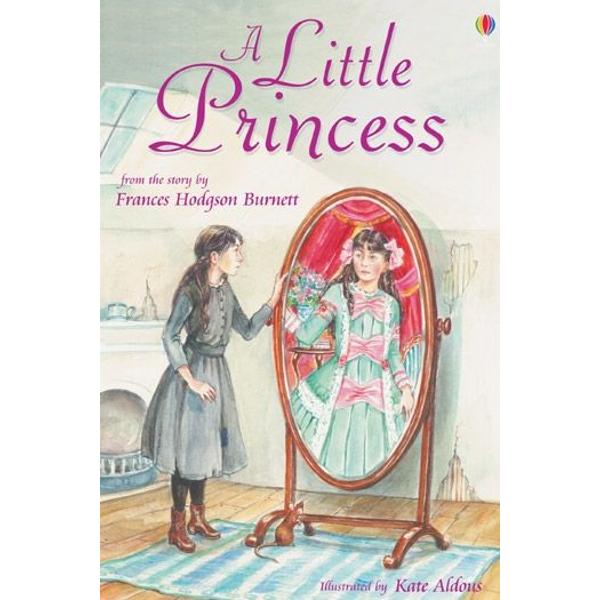 A Little Princess

from the story by
Frances Hodgson Burnett

Illustrated by Kate Aldous